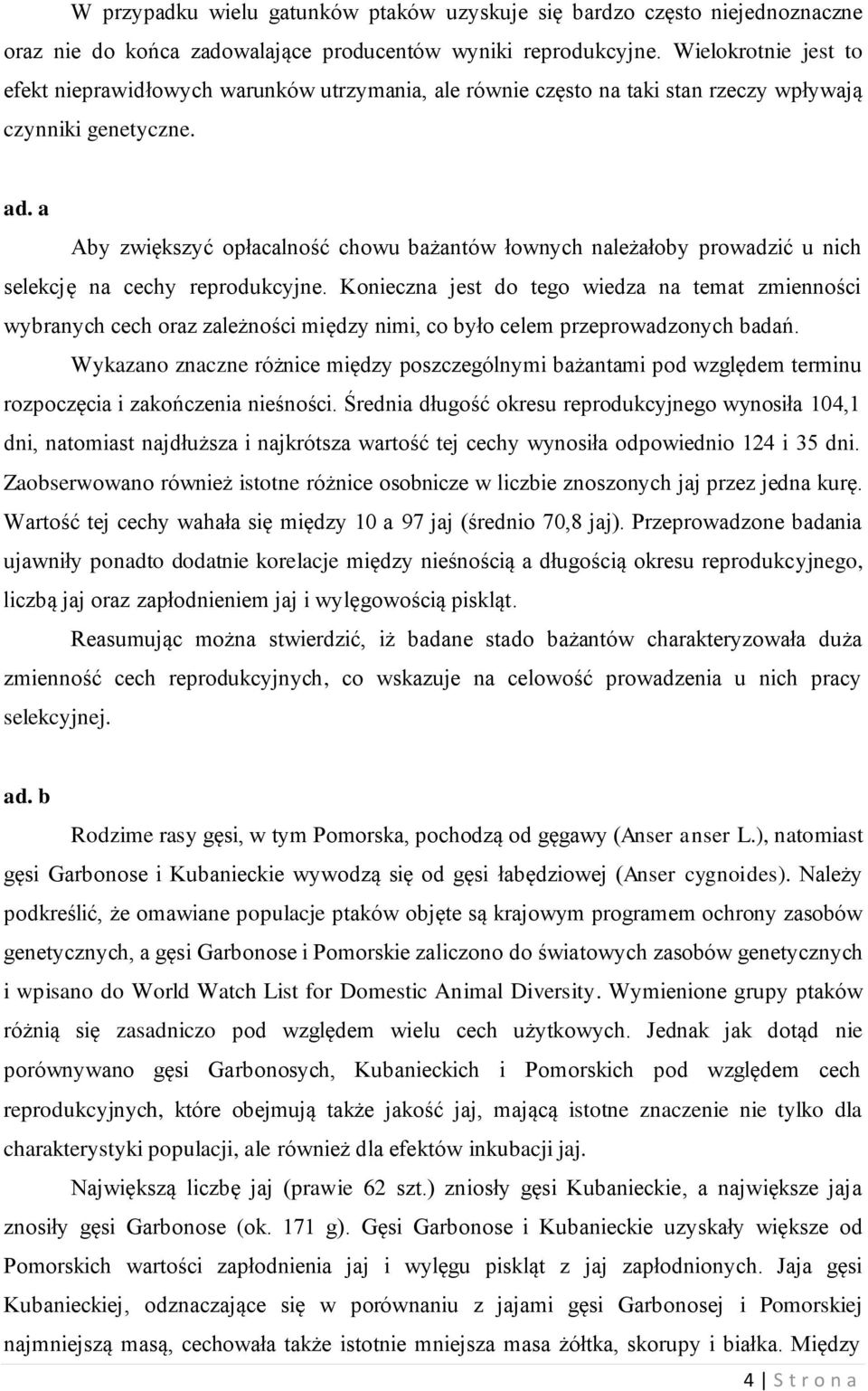 W przypadku wielu gatunków ptaków uzyskuje się bardzo często niejednoznaczne oraz nie do końca zadowalające producentów wyniki reprodukcyjne. Wielokrotnie jest to efekt nieprawidłowych warunków utrzymania, ale równie często na taki stan rzeczy wpływają czynniki genetyczne.

ad. a

Aby zwiększyć opłacalność chowu bażantów łownych należałoby prowadzić u nich selekcję na cechy reprodukcyjne. Konieczna jest do tego wiedza na temat zmienności wybranych cech oraz zależności między nimi, co było celem przeprowadzonych badań.

Wykazano znaczne różnice między poszczególnymi bażantami pod względem terminu rozpoczęcia i zakończenia nieśności. Średnia długość okresu reprodukcyjnego wynosiła 104,1 dni, natomiast najdłuższa i najkrótsza wartość tej cechy wynosiła odpowiednio 124 i 35 dni. Zaobserwowano również istotne różnice osobnicze w liczbie znoszonych jaj przez jedna kurę. Wartość tej cechy wahała się między 10 a 97 jaj (średnio 70,8 jaj). Przeprowadzone badania ujawniły ponadto dodatnie korelacje między nieśnością a długością okresu reprodukcyjnego, liczbą jaj oraz zapłodnieniem jaj i wylęgowością piskląt.

Reasumując można stwierdzić, iż badane stado bażantów charakteryzowała duża zmienność cech reprodukcyjnych, co wskazuje na celowość prowadzenia u nich pracy selekcyjnej.

ad. b

Rodzime rasy gęsi, w tym Pomorska, pochodzą od gęgawy (Anser anser L.), natomiast gęsi Garbonose i Kubanieckie wywodzą się od gęsi łabędziowej (Anser cygnoides). Należy podkreślić, że omawiane populacje ptaków objęte są krajowym programem ochrony zasobów genetycznych, a gęsi Garbonose i Pomorskie zaliczono do światowych zasobów genetycznych i wpisano do World Watch List for Domestic Animal Diversity. Wymienione grupy ptaków różnią się zasadniczo pod względem wielu cech użytkowych. Jednak jak dotąd nie porównywano gęsi Garbonosych, Kubanieckich i Pomorskich pod względem cech reprodukcyjnych, które obejmują także jakość jaj, mającą istotne znaczenie nie tylko dla charakterystyki populacji, ale również dla efektów inkubacji jaj.

Największą liczbę jaj (prawie 62 szt.) zniosły gęsi Kubanieckie, a największe jaja znosiły gęsi Garbonose (ok. 171 g). Gęsi Garbonose i Kubanieckie uzyskały większe od Pomorskich wartości zapłodnienia jaj i wylęgu piskląt z jaj zapłodnionych. Jaja gęsi Kubanieckiej, odznaczające się w porównaniu z jajami gęsi Garbonosej i Pomorskiej najmniejszą masą, cechowała także istotnie mniejsza masa żółtka, skorupy i białka. Między

4 | S t r o n a